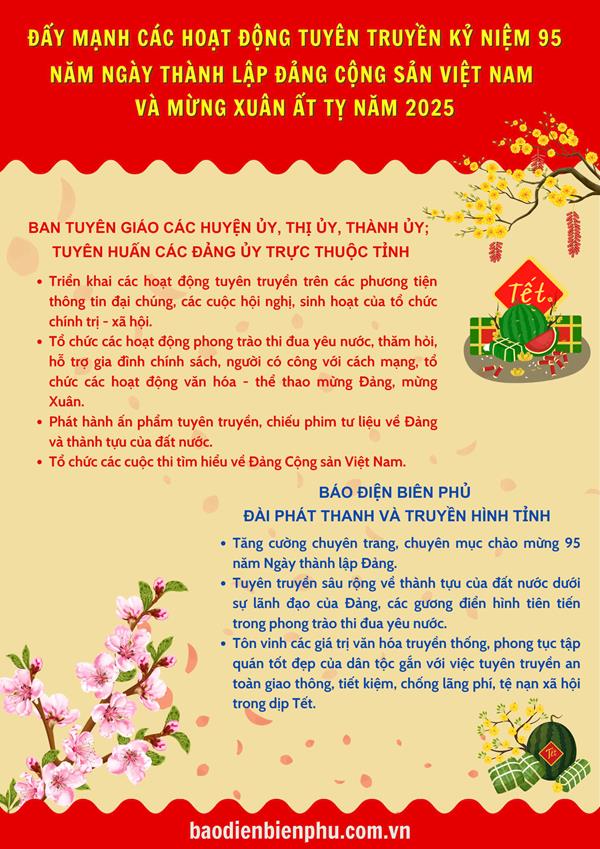 ĐẨY MẠNH CÁC HOẠT ĐỘNG TUYÊN TRUYỀN KỶ NIỆM 95 NĂM NGÀY THÀNH LẬP ĐẢNG CỘNG SẢN VIỆT NAM VÀ MỪNG XUÂN ẤT TỴ NĂM 2025

BAN TUYÊN GIÁO CÁC HUYỆN ỦY, THỊ ỦY, THÀNH ỦY; TUYÊN HUẤN CÁC ĐẢNG ỦY TRỰC THUỘC TỈNH

• Triển khai các hoạt động tuyên truyền trên các phương tiện thông tin đại chúng, các cuộc hội nghị, sinh hoạt của tổ chức chính trị - xã hội.
• Tổ chức các hoạt động phong trào thi đua yêu nước, thăm hỏi, hỗ trợ gia đình chính sách, người có công với cách mạng, tổ chức các hoạt động văn hóa - thể thao mừng Đảng, mừng Xuân.
• Phát hành ấn phẩm tuyên truyền, chiếu phim tư liệu về Đảng và thành tựu của đất nước.
• Tổ chức các cuộc thi tìm hiểu về Đảng Cộng sản Việt Nam.

Tết

BÁO ĐIỆN BIÊN PHỦ
ĐÀI PHÁT THANH VÀ TRUYỀN HÌNH TỈNH

• Tăng cường chuyên trang, chuyên mục chào mừng 95 năm Ngày thành lập Đảng.
• Tuyên truyền sâu rộng về thành tựu của đất nước dưới sự lãnh đạo của Đảng, các gương điển hình tiên tiến trong phong trào thi đua yêu nước.
• Tôn vinh các giá trị văn hóa truyền thống, phong tục tập quán tốt đẹp của dân tộc gắn với việc tuyên truyền an toàn giao thông, tiết kiệm, chống lãng phí, tệ nạn xã hội trong dịp Tết.

Tết

baodienbienphu.com.vn